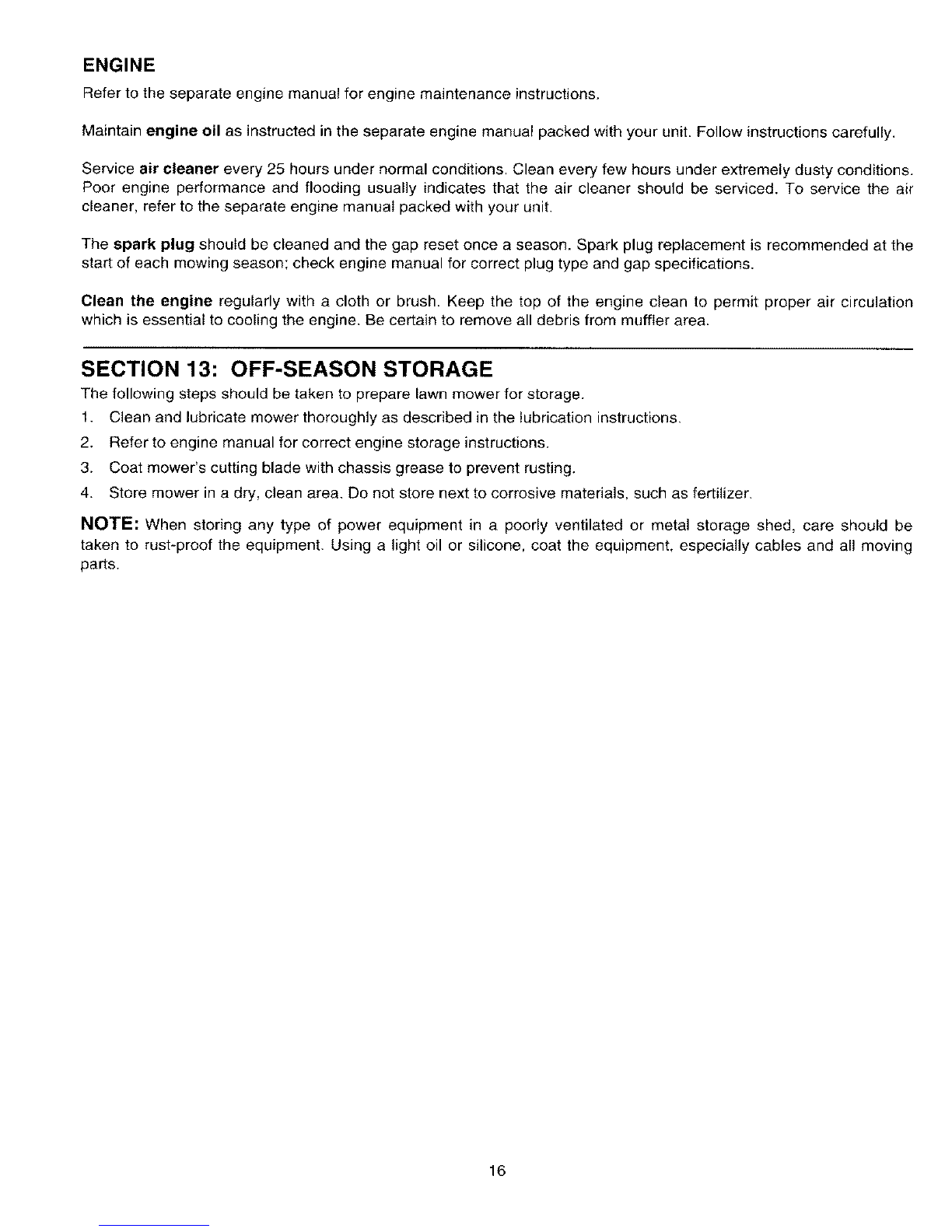 ENGINE

Refer to the separate engine manual for engine maintenance instructions.

Maintain engine oil as instructed in the separate engine manual packed with your unit. Follow instructions carefully.

Service air cleaner every 25 hours under normal conditions. Clean every few hours under extremely dusty conditions. Poor engine performance and flooding usually indicates that the air cleaner should be serviced. To service the air cleaner, refer to the separate engine manual packed with your unit.

The spark plug should be cleaned and the gap reset once a season. Spark plug replacement is recommended at the start of each mowing season; check engine manual for correct plug type and gap specifications.

Clean the engine regularly with a cloth or brush. Keep the top of the engine clean to permit proper air circulation which is essential to cooling the engine. Be certain to remove all debris from muffler area.

SECTION 13: OFF-SEASON STORAGE

The following steps should be taken to prepare lawn mower for storage.

1. Clean and lubricate mower thoroughly as described in the lubrication instructions.
2. Refer to engine manual for correct engine storage instructions.
3. Coat mower's cutting blade with chassis grease to prevent rusting.
4. Store mower in a dry, clean area. Do not store next to corrosive materials, such as fertilizer.

NOTE: When storing any type of power equipment in a poorly ventilated or metal storage shed, care should be taken to rust-proof the equipment. Using a light oil or silicone, coat the equipment, especially cables and all moving parts.

16